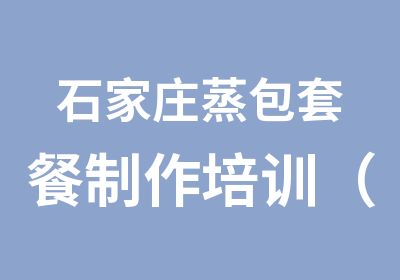 石家庄蒸包套餐制作培训（